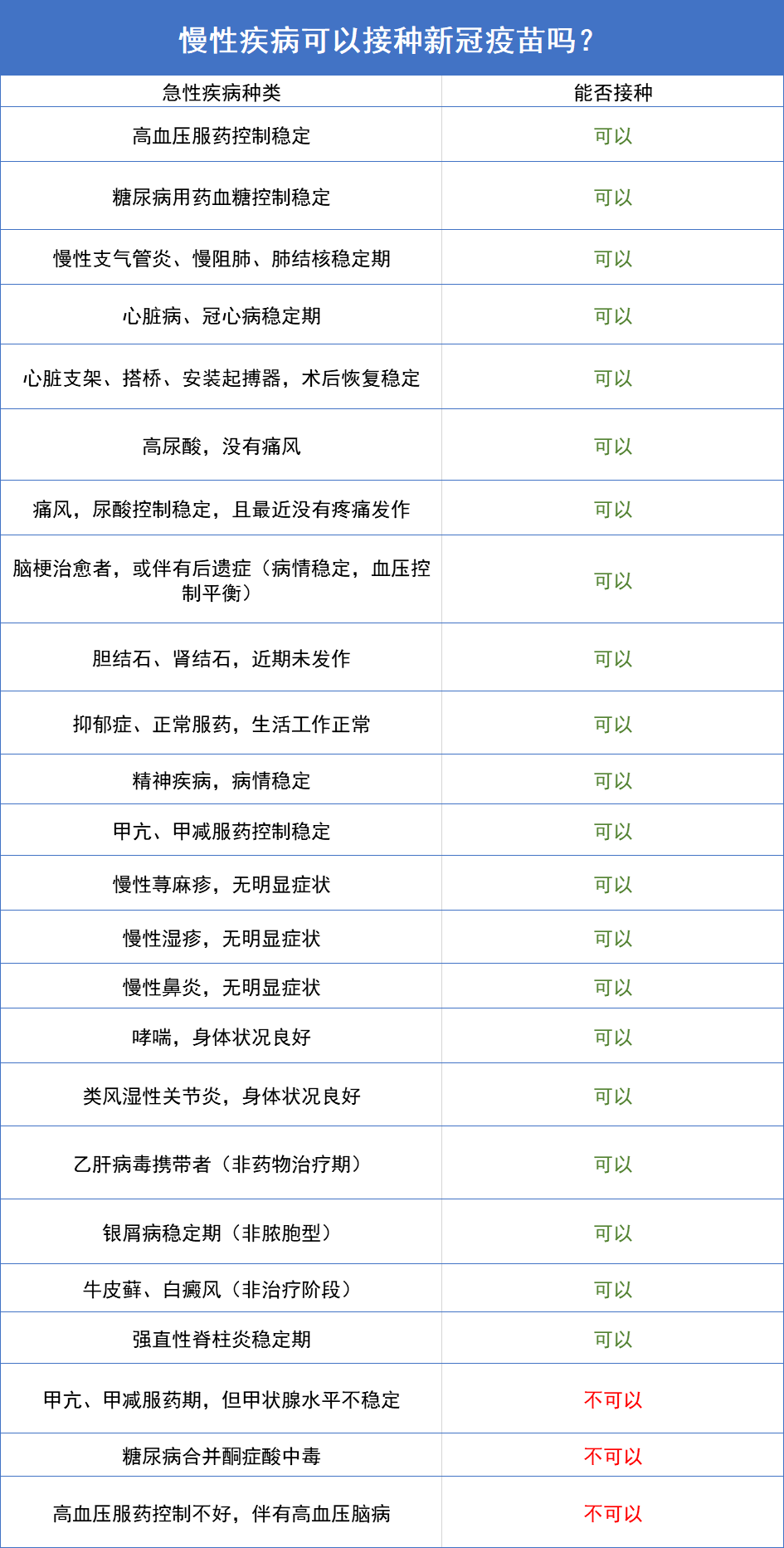 慢性疾病可以接种新冠疫苗吗？

| 急性疾病种类 | 能否接种 |
|---|---|
| 高血压服药控制稳定 | 可以 |
| 糖尿病用药血糖控制稳定 | 可以 |
| 慢性支气管炎、慢阻肺、肺结核稳定期 | 可以 |
| 心脏病、冠心病稳定期 | 可以 |
| 心脏支架、搭桥、安装起搏器，术后恢复稳定 | 可以 |
| 高尿酸，没有痛风 | 可以 |
| 痛风，尿酸控制稳定，且最近没有疼痛发作 | 可以 |
| 脑梗治愈者，或伴有后遗症（病情稳定，血压控制平衡） | 可以 |
| 胆结石、肾结石，近期未发作 | 可以 |
| 抑郁症、正常服药，生活工作正常 | 可以 |
| 精神疾病，病情稳定 | 可以 |
| 甲亢、甲减服药控制稳定 | 可以 |
| 慢性荨麻疹，无明显症状 | 可以 |
| 慢性湿疹，无明显症状 | 可以 |
| 慢性鼻炎，无明显症状 | 可以 |
| 哮喘，身体状况良好 | 可以 |
| 类风湿性关节炎，身体状况良好 | 可以 |
| 乙肝病毒携带者（非药物治疗期） | 可以 |
| 银屑病稳定期（非脓胞型） | 可以 |
| 牛皮藓、白癜风（非治疗阶段） | 可以 |
| 强直性脊柱炎稳定期 | 可以 |
| 甲亢、甲减服药期，但甲状腺水平不稳定 | 不可以 |
| 糖尿病合并酮症酸中毒 | 不可以 |
| 高血压服药控制不好，伴有高血压脑病 | 不可以 |